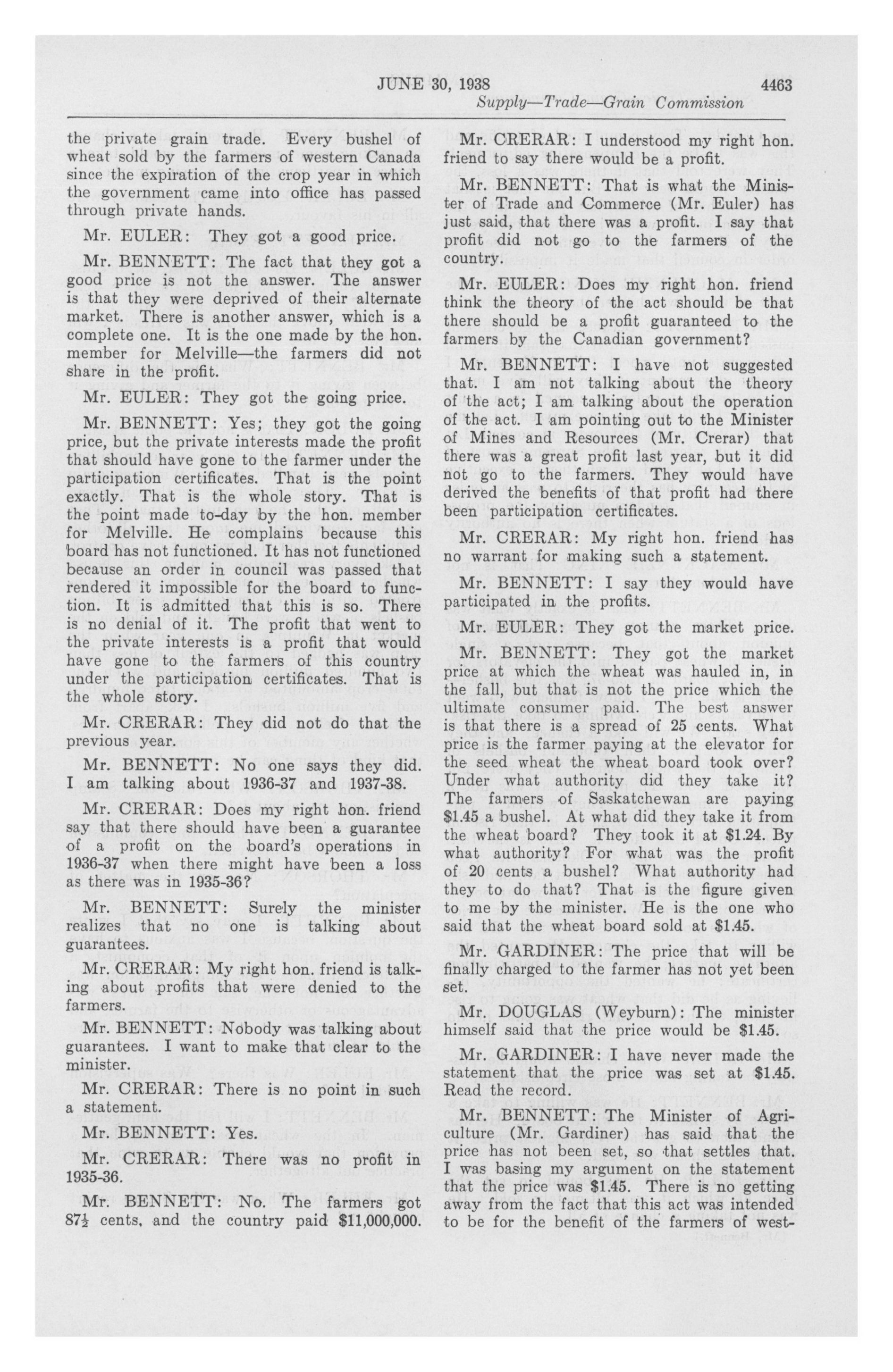 JUNE 30, 1938 4463

Supply—Trade—Grain Commission

the private grain trade. Every bushel of wheat sold by the farmers of western Canada since the expiration of the crop year in which the government came into office has passed through private hands.

Mr. EULER: They got a good price.

Mr. BENNETT: The fact that they got a good price is not the answer. The answer is that they were deprived of their alternate market. There is another answer, which is a complete one. It is the one made by the hon. member for Melville—the farmers did not share in the profit.

Mr. EULER: They got the going price.

Mr. BENNETT: Yes; they got the going price, but the private interests made the profit that should have gone to the farmer under the participation certificates. That is the point exactly. That is the whole story. That is the point made to-day by the hon. member for Melville. He complains because this board has not functioned. It has not functioned because an order in council was passed that rendered it impossible for the board to function. It is admitted that this is so. There is no denial of it. The profit that went to the private interests is a profit that would have gone to the farmers of this country under the participation certificates. That is the whole story.

Mr. CRERAR: They did not do that the previous year.

Mr. BENNETT: No one says they did. I am talking about 1936-37 and 1937-38.

Mr. CRERAR: Does my right hon. friend say that there should have been a guarantee of a profit on the board's operations in 1936-37 when there might have been a loss as there was in 1935-36?

Mr. BENNETT: Surely the minister realizes that no one is talking about guarantees.

Mr. CRERAR: My right hon. friend is talking about profits that were denied to the farmers.

Mr. BENNETT: Nobody was talking about guarantees. I want to make that clear to the minister.

Mr. CRERAR: There is no point in such a statement.

Mr. BENNETT: Yes.

Mr. CRERAR: There was no profit in 1935-36.

Mr. BENNETT: No. The farmers got $87\frac{1}{2}$ cents, and the country paid $11,000,000.

Mr. CRERAR: I understood my right hon. friend to say there would be a profit.

Mr. BENNETT: That is what the Minister of Trade and Commerce (Mr. Euler) has just said, that there was a profit. I say that profit did not go to the farmers of the country.

Mr. EULER: Does my right hon. friend think the theory of the act should be that there should be a profit guaranteed to the farmers by the Canadian government?

Mr. BENNETT: I have not suggested that. I am not talking about the theory of the act; I am talking about the operation of the act. I am pointing out to the Minister of Mines and Resources (Mr. Crerar) that there was a great profit last year, but it did not go to the farmers. They would have derived the benefits of that profit had there been participation certificates.

Mr. CRERAR: My right hon. friend has no warrant for making such a statement.

Mr. BENNETT: I say they would have participated in the profits.

Mr. EULER: They got the market price.

Mr. BENNETT: They got the market price at which the wheat was hauled in, in the fall, but that is not the price which the ultimate consumer paid. The best answer is that there is a spread of 25 cents. What price is the farmer paying at the elevator for the seed wheat the wheat board took over? Under what authority did they take it? The farmers of Saskatchewan are paying $1.45 a bushel. At what did they take it from the wheat board? They took it at $1.24. By what authority? For what was the profit of 20 cents a bushel? What authority had they to do that? That is the figure given to me by the minister. He is the one who said that the wheat board sold at $1.45.

Mr. GARDINER: The price that will be finally charged to the farmer has not yet been set.

Mr. DOUGLAS (Weyburn): The minister himself said that the price would be $1.45.

Mr. GARDINER: I have never made the statement that the price was set at $1.45. Read the record.

Mr. BENNETT: The Minister of Agriculture (Mr. Gardiner) has said that the price has not been set, so that settles that. I was basing my argument on the statement that the price was $1.45. There is no getting away from the fact that this act was intended to be for the benefit of the farmers of west-